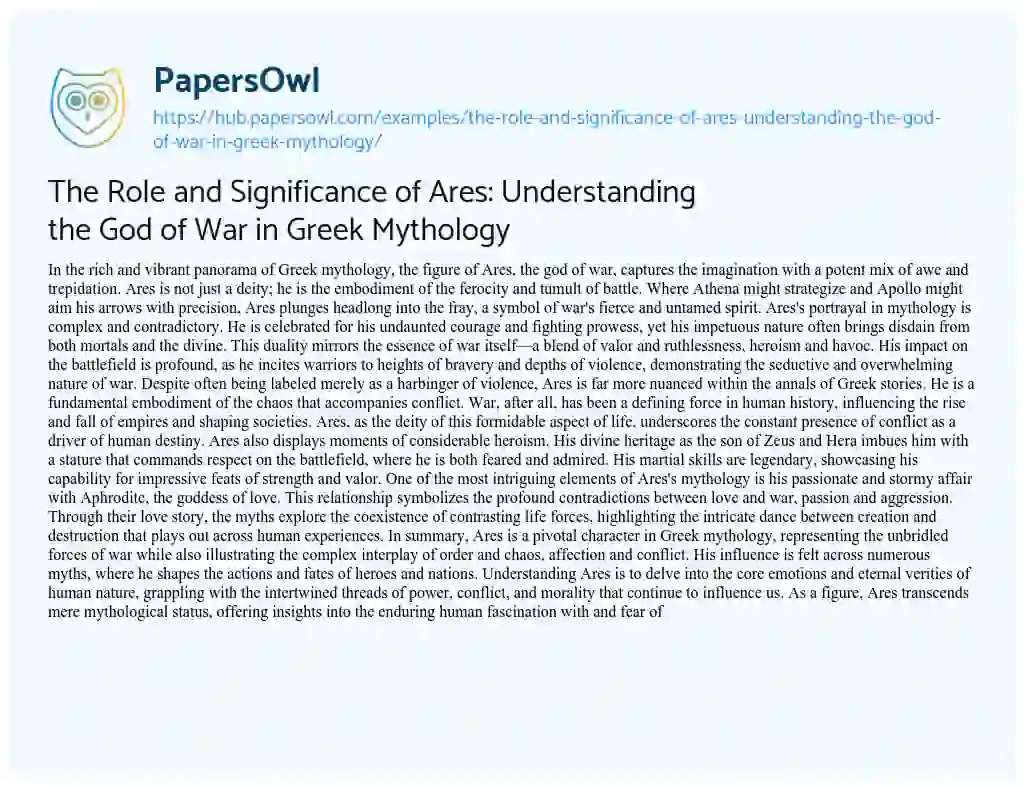 PapersOwl

https://hub.papersowl.com/examples/the-role-and-significance-of-ares-understanding-the-god-of-war-in-greek-mythology/

The Role and Significance of Ares: Understanding the God of War in Greek Mythology

In the rich and vibrant panorama of Greek mythology, the figure of Ares, the god of war, captures the imagination with a potent mix of awe and trepidation. Ares is not just a deity; he is the embodiment of the ferocity and tumult of battle. Where Athena might strategize and Apollo might aim his arrows with precision, Ares plunges headlong into the fray, a symbol of war's fierce and untamed spirit. Ares's portrayal in mythology is complex and contradictory. He is celebrated for his undaunted courage and fighting prowess, yet his impetuous nature often brings disdain from both mortals and the divine. This duality mirrors the essence of war itself—a blend of valor and ruthlessness, heroism and havoc. His impact on the battlefield is profound, as he incites warriors to heights of bravery and depths of violence, demonstrating the seductive and overwhelming nature of war. Despite often being labeled merely as a harbinger of violence, Ares is far more nuanced within the annals of Greek stories. He is a fundamental embodiment of the chaos that accompanies conflict. War, after all, has been a defining force in human history, influencing the rise and fall of empires and shaping societies. Ares, as the deity of this formidable aspect of life, underscores the constant presence of conflict as a driver of human destiny. Ares also displays moments of considerable heroism. His divine heritage as the son of Zeus and Hera imbues him with a stature that commands respect on the battlefield, where he is both feared and admired. His martial skills are legendary, showcasing his capability for impressive feats of strength and valor. One of the most intriguing elements of Ares's mythology is his passionate and stormy affair with Aphrodite, the goddess of love. This relationship symbolizes the profound contradictions between love and war, passion and aggression. Through their love story, the myths explore the coexistence of contrasting life forces, highlighting the intricate dance between creation and destruction that plays out across human experiences. In summary, Ares is a pivotal character in Greek mythology, representing the unbridled forces of war while also illustrating the complex interplay of order and chaos, affection and conflict. His influence is felt across numerous myths, where he shapes the actions and fates of heroes and nations. Understanding Ares is to delve into the core emotions and eternal verities of human nature, grappling with the intertwined threads of power, conflict, and morality that continue to influence us. As a figure, Ares transcends mere mythological status, offering insights into the enduring human fascination with and fear of